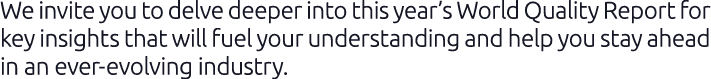 We invite you to delve deeper into this year's World Quality Report for key insights that will fuel your understanding and help you stay ahead in an ever-evolving industry.